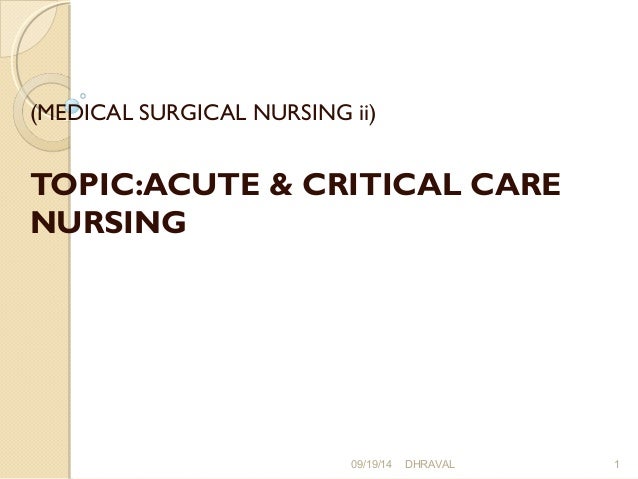 (MEDICAL SURGICAL NURSING ii)

TOPIC:ACUTE & CRITICAL CARE NURSING

09/19/14 DHRAVAL 1